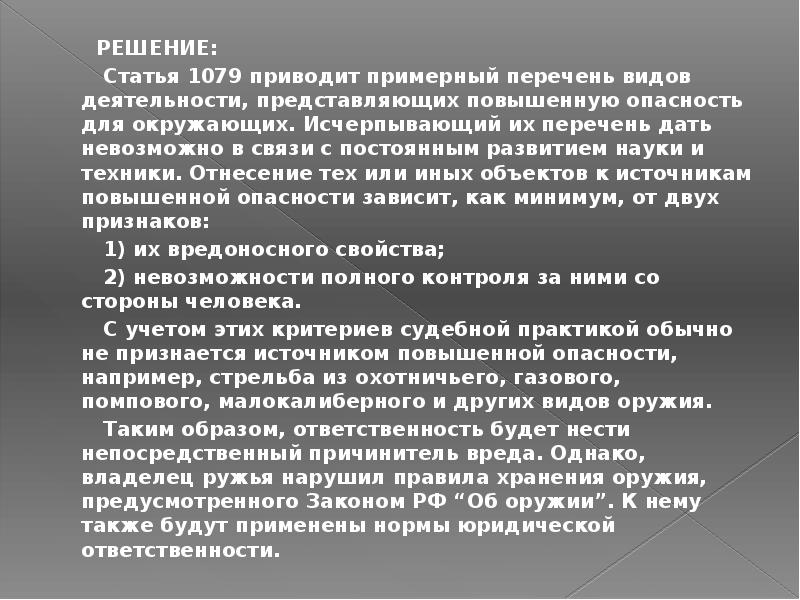 РЕШЕНИЕ:

Статья 1079 приводит примерный перечень видов деятельности, представляющих повышенную опасность для окружающих. Исчерпывающий их перечень дать невозможно в связи с постоянным развитием науки и техники. Отнесение тех или иных объектов к источникам повышенной опасности зависит, как минимум, от двух признаков:

1) их вредоносного свойства;

2) невозможности полного контроля за ними со стороны человека.

С учетом этих критериев судебной практикой обычно не признается источником повышенной опасности, например, стрельба из охотничьего, газового, помпового, малокалиберного и других видов оружия.

Таким образом, ответственность будет нести непосредственный причинитель вреда. Однако, владелец ружья нарушил правила хранения оружия, предусмотренного Законом РФ “Об оружии”. К нему также будут применены нормы юридической ответственности.